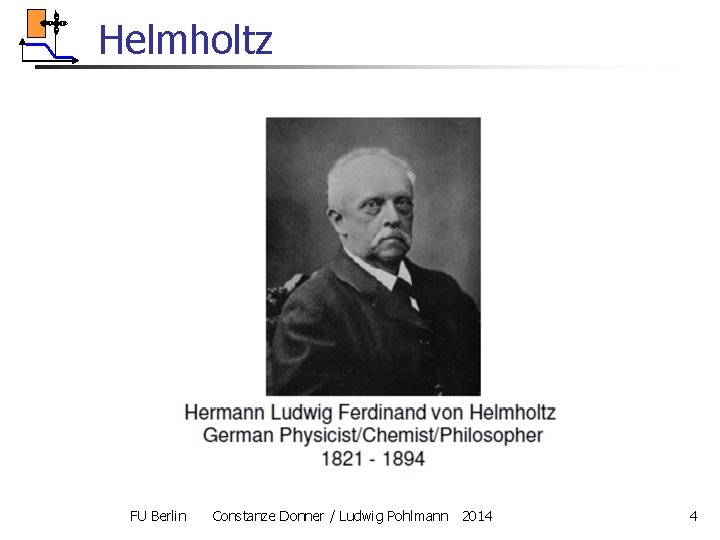 Helmholtz

Hermann Ludwig Ferdinand von Helmholtz
German Physicist/Chemist/Philosopher
1821 - 1894

FU Berlin Constanze Donner / Ludwig Pohlmann 2014

4